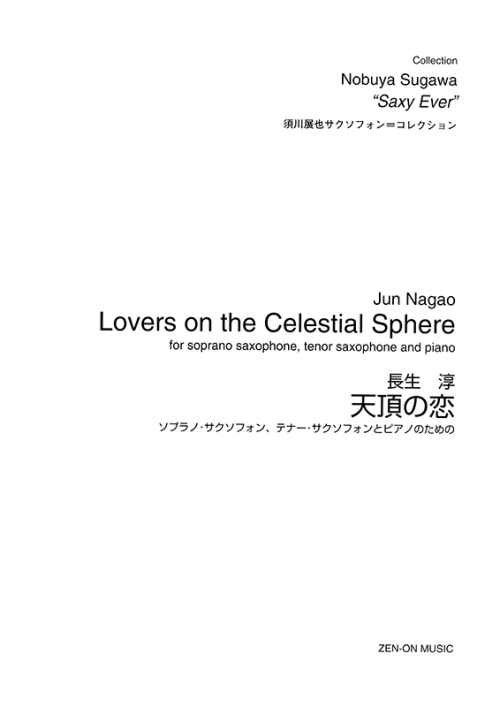 Collection
Nobuya Sugawa
"Saxy Ever"
須川展也サクソフォン＝コレクション

Jun Nagao
Lovers on the Celestial Sphere
for soprano saxophone, tenor saxophone and piano

長生　淳
天頂の恋
ソプラノ・サクソフォン、テナー・サクソフォンとピアノのための

ZEN-ON MUSIC